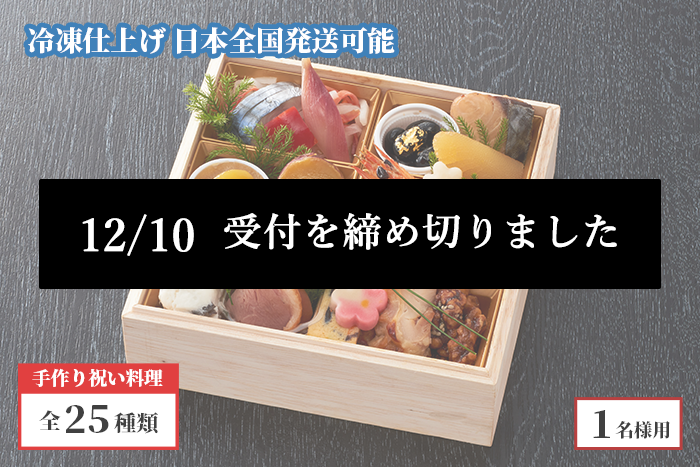 冷凍仕上げ 日本全国発送可能

12/10 受付を締め切りました

手作り祝い料理

全25種類

1名様用